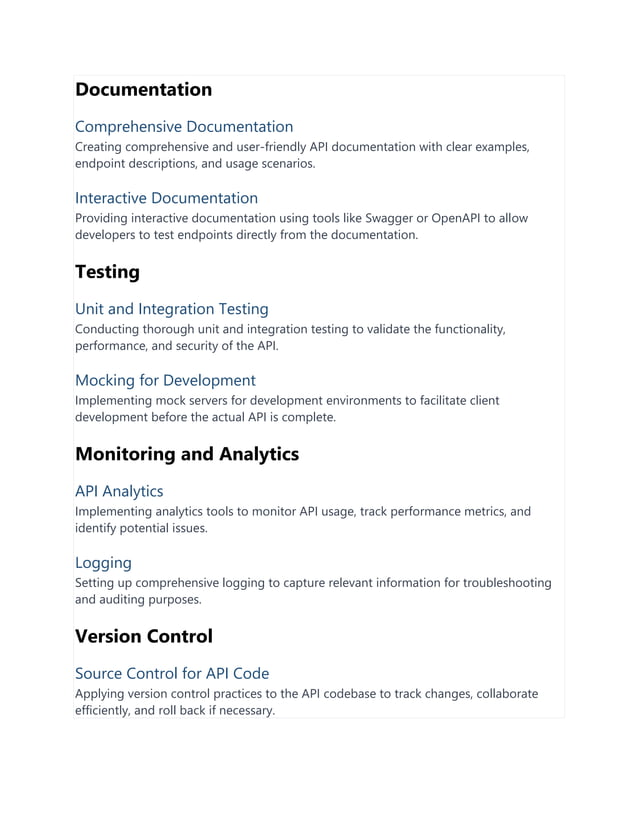 Documentation

Comprehensive Documentation
Creating comprehensive and user-friendly API documentation with clear examples, endpoint descriptions, and usage scenarios.

Interactive Documentation
Providing interactive documentation using tools like Swagger or OpenAPI to allow developers to test endpoints directly from the documentation.

Testing

Unit and Integration Testing
Conducting thorough unit and integration testing to validate the functionality, performance, and security of the API.

Mocking for Development
Implementing mock servers for development environments to facilitate client development before the actual API is complete.

Monitoring and Analytics

API Analytics
Implementing analytics tools to monitor API usage, track performance metrics, and identify potential issues.

Logging
Setting up comprehensive logging to capture relevant information for troubleshooting and auditing purposes.

Version Control

Source Control for API Code
Applying version control practices to the API codebase to track changes, collaborate efficiently, and roll back if necessary.